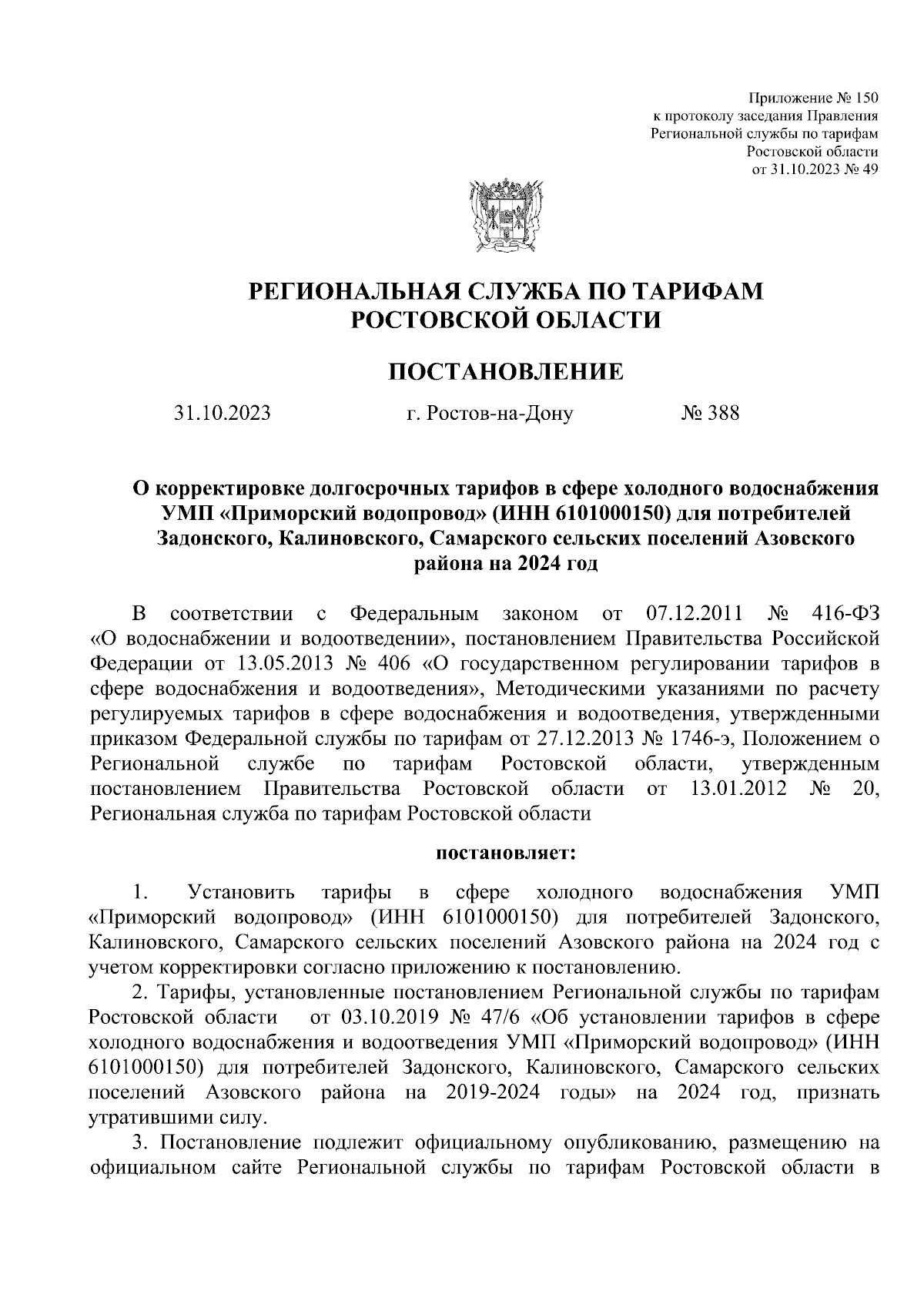 Приложение № 150
к протоколу заседания Правления
Региональной службы по тарифам
Ростовской области
от 31.10.2023 № 49

РЕГИОНАЛЬНАЯ СЛУЖБА ПО ТАРИФАМ
РОСТОВСКОЙ ОБЛАСТИ

ПОСТАНОВЛЕНИЕ

31.10.2023 г. Ростов-на-Дону № 388

О корректировке долгосрочных тарифов в сфере холодного водоснабжения УМП «Приморский водопровод» (ИНН 6101000150) для потребителей Задонского, Калиновского, Самарского сельских поселений Азовского района на 2024 год

В соответствии с Федеральным законом от 07.12.2011 № 416-ФЗ «О водоснабжении и водоотведении», постановлением Правительства Российской Федерации от 13.05.2013 № 406 «О государственном регулировании тарифов в сфере водоснабжения и водоотведения», Методическими указаниями по расчету регулируемых тарифов в сфере водоснабжения и водоотведения, утвержденными приказом Федеральной службы по тарифам от 27.12.2013 № 1746-э, Положением о Региональной службе по тарифам Ростовской области, утвержденным постановлением Правительства Ростовской области от 13.01.2012 № 20, Региональная служба по тарифам Ростовской области

постановляет:

1. Установить тарифы в сфере холодного водоснабжения УМП «Приморский водопровод» (ИНН 6101000150) для потребителей Задонского, Калиновского, Самарского сельских поселений Азовского района на 2024 год с учетом корректировки согласно приложению к постановлению.

2. Тарифы, установленные постановлением Региональной службы по тарифам Ростовской области от 03.10.2019 № 47/6 «Об установлении тарифов в сфере холодного водоснабжения и водоотведения УМП «Приморский водопровод» (ИНН 6101000150) для потребителей Задонского, Калиновского, Самарского сельских поселений Азовского района на 2019-2024 годы» на 2024 год, признать утратившими силу.

3. Постановление подлежит официальному опубликованию, размещению на официальном сайте Региональной службы по тарифам Ростовской области в